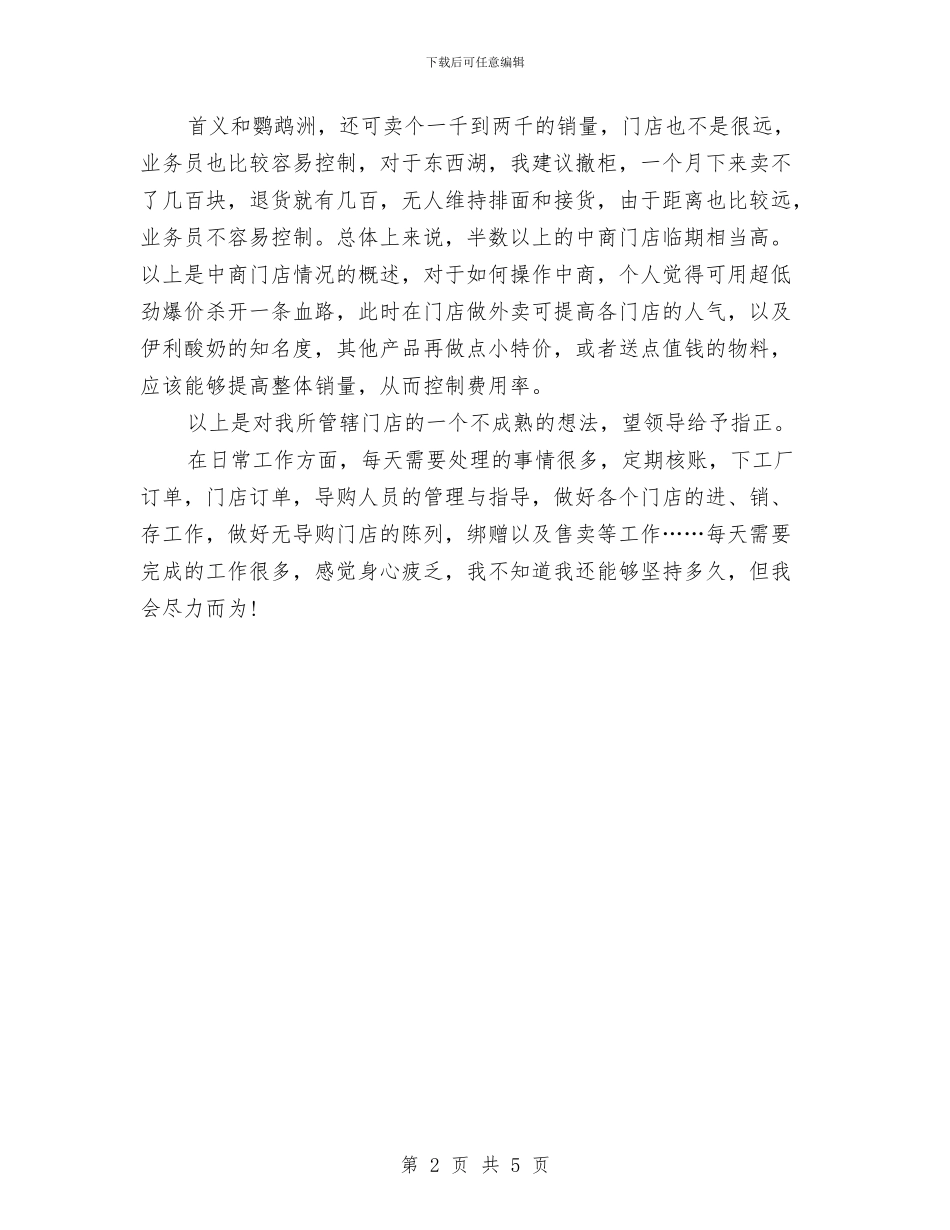 下载后可任意编辑

首义和鹦鹉洲，还可卖个一千到两千的销量，门店也不是很远，业务员也比较容易控制，对于东西湖，我建议撤柜，一个月下来卖不了几百块，退货就有几百，无人维持排面和接货，由于距离也比较远，业务员不容易控制。总体上来说，半数以上的中商门店临期相当高。以上是中商门店情况的概述，对于如何操作中商，个人觉得可用超低劲爆价杀开一条血路，此时在门店做外卖可提高各门店的人气，以及伊利酸奶的知名度，其他产品再做点小特价，或者送点值钱的物料，应该能够提高整体销量，从而控制费用率。

以上是对我所管辖门店的一个不成熟的想法，望领导给予指正。

在日常工作方面，每天需要处理的事情很多，定期核账，下工厂订单，门店订单，导购人员的管理与指导，做好各个门店的进、销、存工作，做好无导购门店的陈列，绑赠以及售卖等工作……每天需要完成的工作很多，感觉身心疲乏，我不知道我还能够坚持多久，但我会尽力而为!

第 2 页 共 5 页